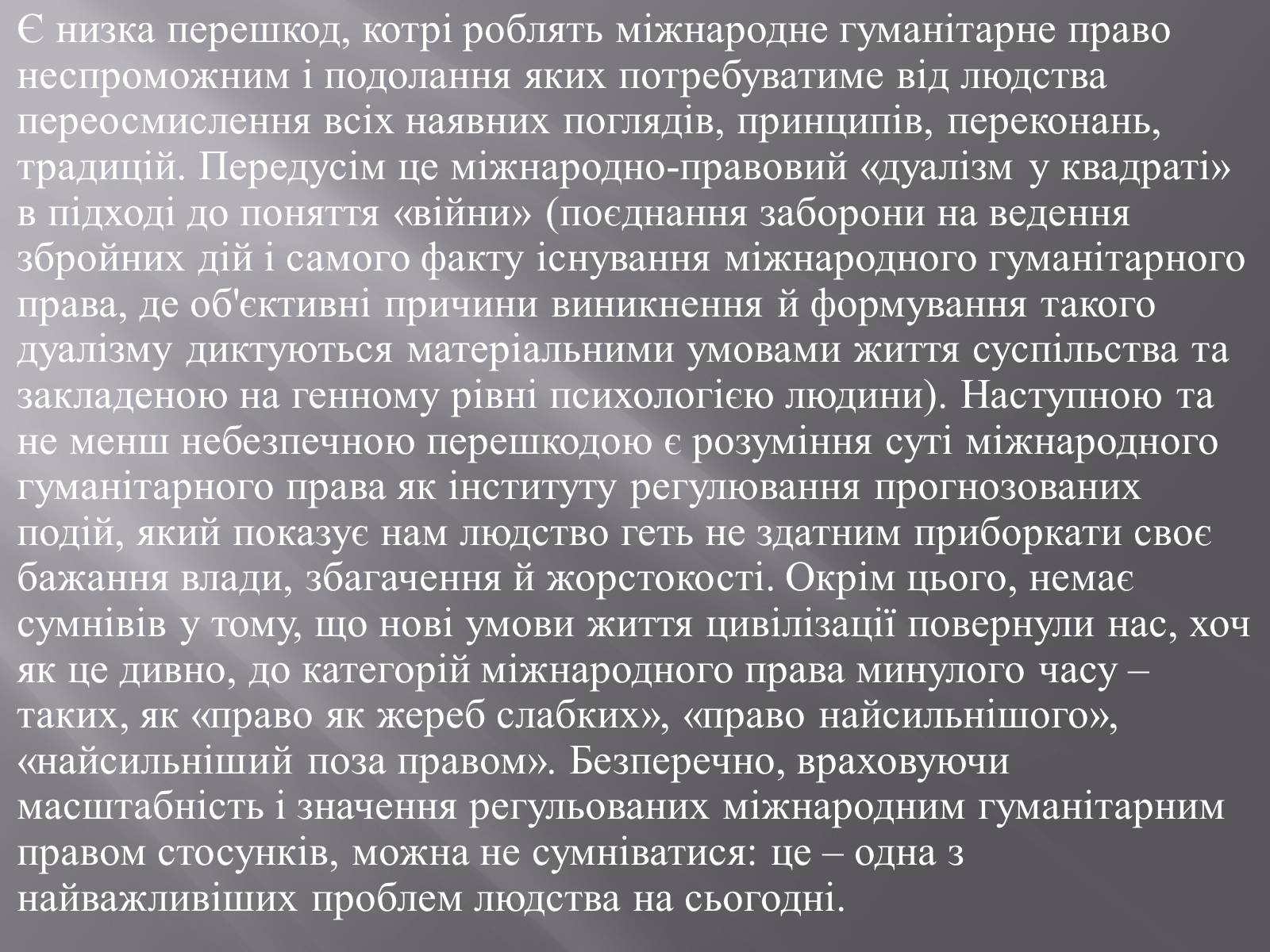 Є низка перешкод, котрі роблять міжнародне гуманітарне право неспроможним і подолання яких потребуватиме від людства переосмислення всіх наявних поглядів, принципів, переконань, традицій. Передусім це міжнародно-правовий «дуалізм у квадраті» в підході до поняття «війни» (поєднання заборони на ведення збройних дій і самого факту існування міжнародного гуманітарного права, де об'єктивні причини виникнення й формування такого дуалізму диктуються матеріальними умовами життя суспільства та закладеною на генному рівні психологією людини). Наступною та не менш небезпечною перешкодою є розуміння суті міжнародного гуманітарного права як інституту регулювання прогнозованих подій, який показує нам людство геть не здатним приборкати своє бажання влади, збагачення й жорстокості. Окрім цього, немає сумнівів у тому, що нові умови життя цивілізації повернули нас, хоч як це дивно, до категорій міжнародного права минулого часу – таких, як «право як жереб слабких», «право найсильнішого», «найсильніший поза правом». Безперечно, враховуючи масштабність і значення регульованих міжнародним гуманітарним правом стосунків, можна не сумніватися: це – одна з найважливіших проблем людства на сьогодні.